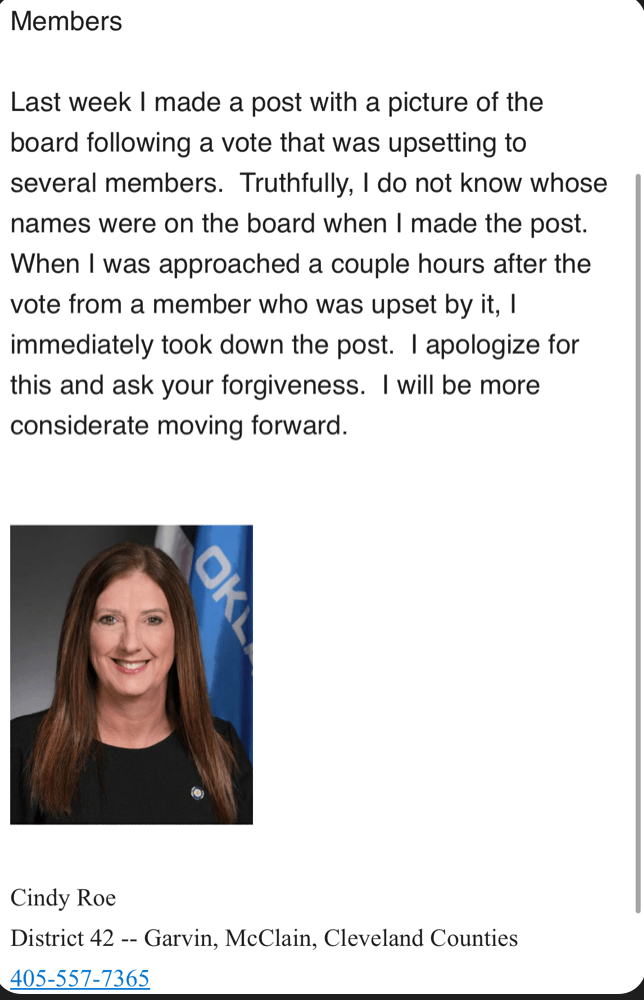 Members

Last week I made a post with a picture of the board following a vote that was upsetting to several members. Truthfully, I do not know whose names were on the board when I made the post. When I was approached a couple hours after the vote from a member who was upset by it, I immediately took down the post. I apologize for this and ask your forgiveness. I will be more considerate moving forward.

OKL

Cindy Roe
District 42 -- Garvin, McClain, Cleveland Counties
405-557-7365